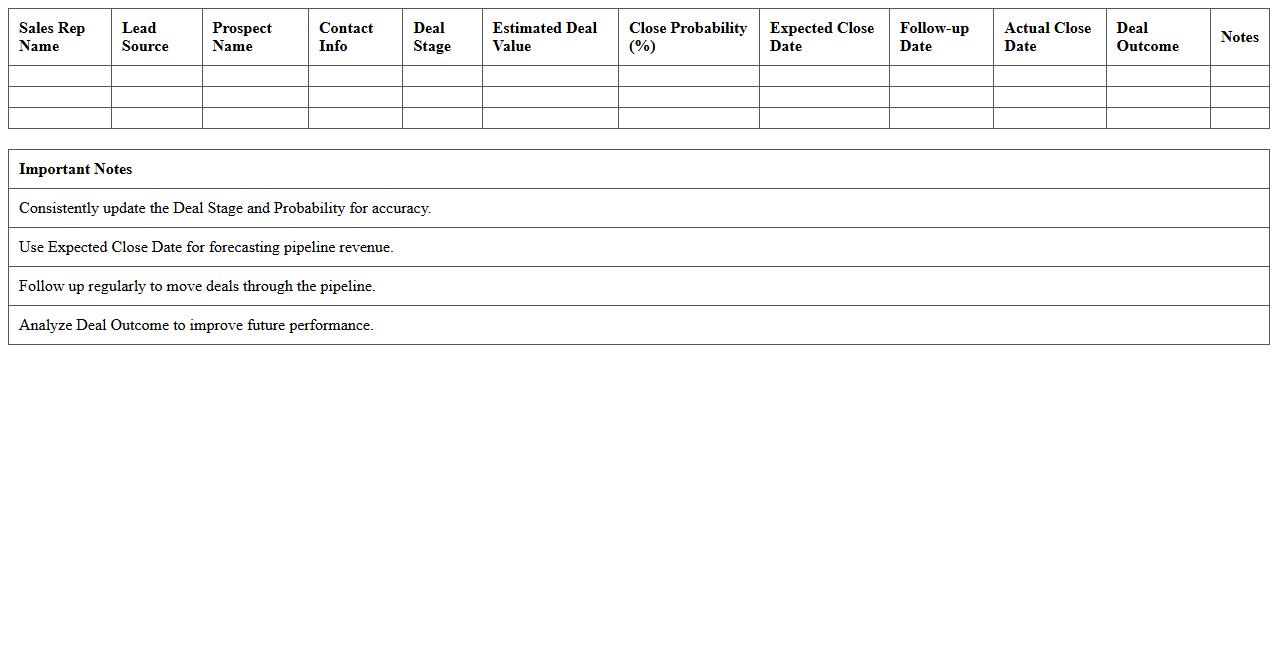 | Sales Rep Name | Lead Source | Prospect Name | Contact Info | Deal Stage | Estimated Deal Value | Close Probability (%) | Expected Close Date | Follow-up Date | Actual Close Date | Deal Outcome | Notes |
|---|---|---|---|---|---|---|---|---|---|---|---|
| | | | | | | | | | | | |
| | | | | | | | | | | | |
| | | | | | | | | | | | |

| Important Notes |
|---|
| Consistently update the Deal Stage and Probability for accuracy. |
| Use Expected Close Date for forecasting pipeline revenue. |
| Follow up regularly to move deals through the pipeline. |
| Analyze Deal Outcome to improve future performance. |